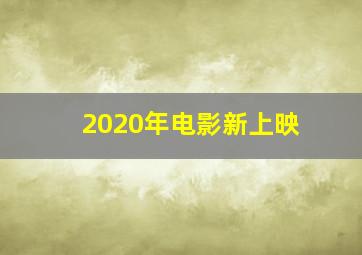 2020年电影新上映